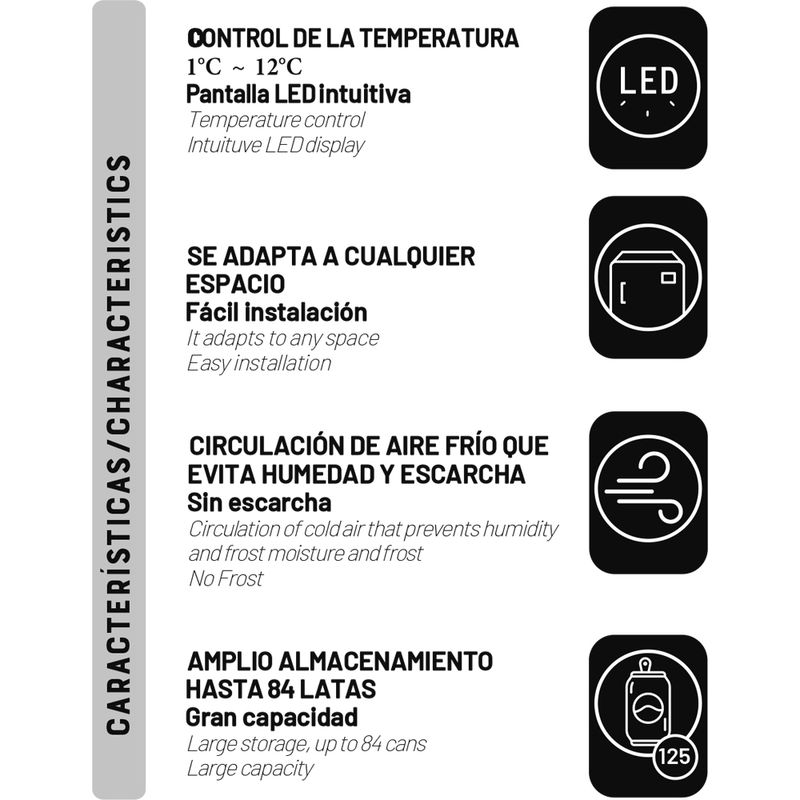 CARACTERÍSTICAS / CHARACTERISTICS

CONTROL DE LA TEMPERATURA
1°C ~ 12°C
Pantalla LED intuitiva
Temperature control
Intuituve LED display

LED

SE ADAPTA A CUALQUIER ESPACIO
Fácil instalación
It adapts to any space
Easy installation

CIRCULACIÓN DE AIRE FRÍO QUE EVITA HUMEDAD Y ESCARCHA
Sin escarcha
Circulation of cold air that prevents humidity and frost moisture and frost
No Frost

AMPLIO ALMACENAMIENTO HASTA 84 LATAS
Gran capacidad
Large storage, up to 84 cans
Large capacity

125